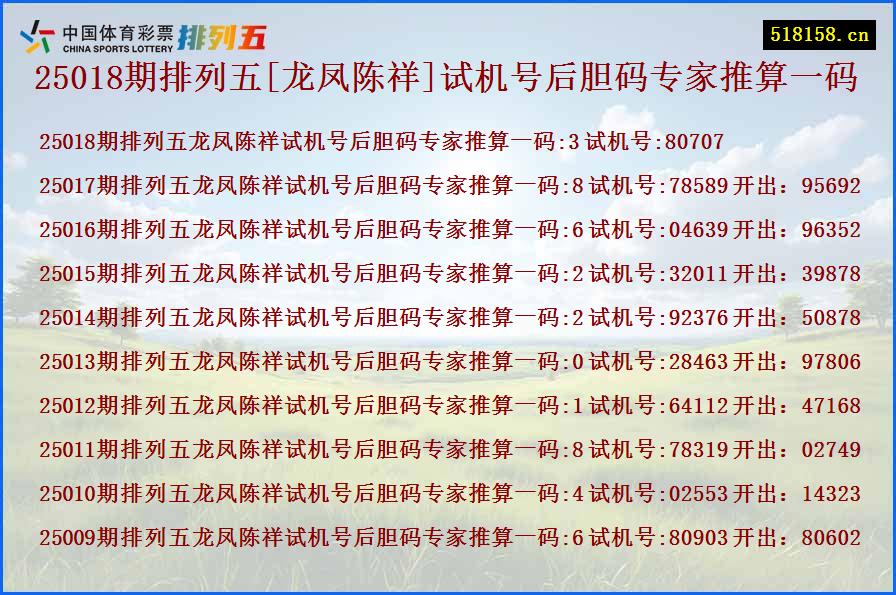 中国体育彩票 CHINA SPORTS LOTTERY 排列五

518158.cn

25018期排列五[龙凤陈祥]试机号后胆码专家推算一码

25018期排列五龙凤陈祥试机号后胆码专家推算一码:3 试机号:80707

25017期排列五龙凤陈祥试机号后胆码专家推算一码:8 试机号:78589 开出：95692

25016期排列五龙凤陈祥试机号后胆码专家推算一码:6 试机号:04639 开出：96352

25015期排列五龙凤陈祥试机号后胆码专家推算一码:2 试机号:32011 开出：39878

25014期排列五龙凤陈祥试机号后胆码专家推算一码:2 试机号:92376 开出：50878

25013期排列五龙凤陈祥试机号后胆码专家推算一码:0 试机号:28463 开出：97806

25012期排列五龙凤陈祥试机号后胆码专家推算一码:1 试机号:64112 开出：47168

25011期排列五龙凤陈祥试机号后胆码专家推算一码:8 试机号:78319 开出：02749

25010期排列五龙凤陈祥试机号后胆码专家推算一码:4 试机号:02553 开出：14323

25009期排列五龙凤陈祥试机号后胆码专家推算一码:6 试机号:80903 开出：80602